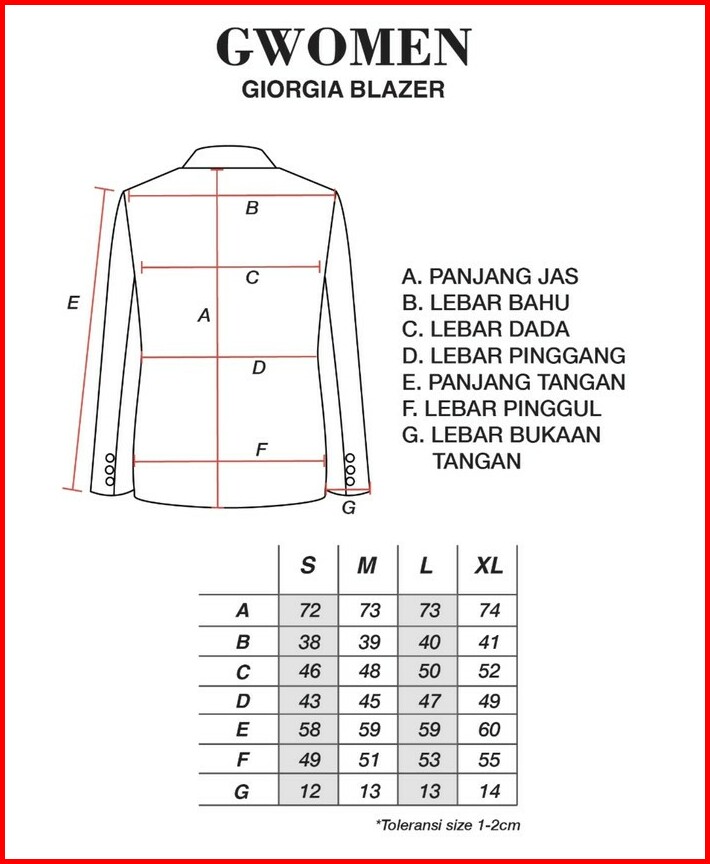 GWOMEN
GIORGIA BLAZER

B
C
E
A
D
F
G

A. PANJANG JAS
B. LEBAR BAHU
C. LEBAR DADA
D. LEBAR PINGGANG
E. PANJANG TANGAN
F. LEBAR PINGGUL
G. LEBAR BUKAAN TANGAN

| | S | M | L | XL |
|---|---|---|---|---|
| A | 72 | 73 | 73 | 74 |
| B | 38 | 39 | 40 | 41 |
| C | 46 | 48 | 50 | 52 |
| D | 43 | 45 | 47 | 49 |
| E | 58 | 59 | 59 | 60 |
| F | 49 | 51 | 53 | 55 |
| G | 12 | 13 | 13 | 14 |

*Toleransi size 1-2cm